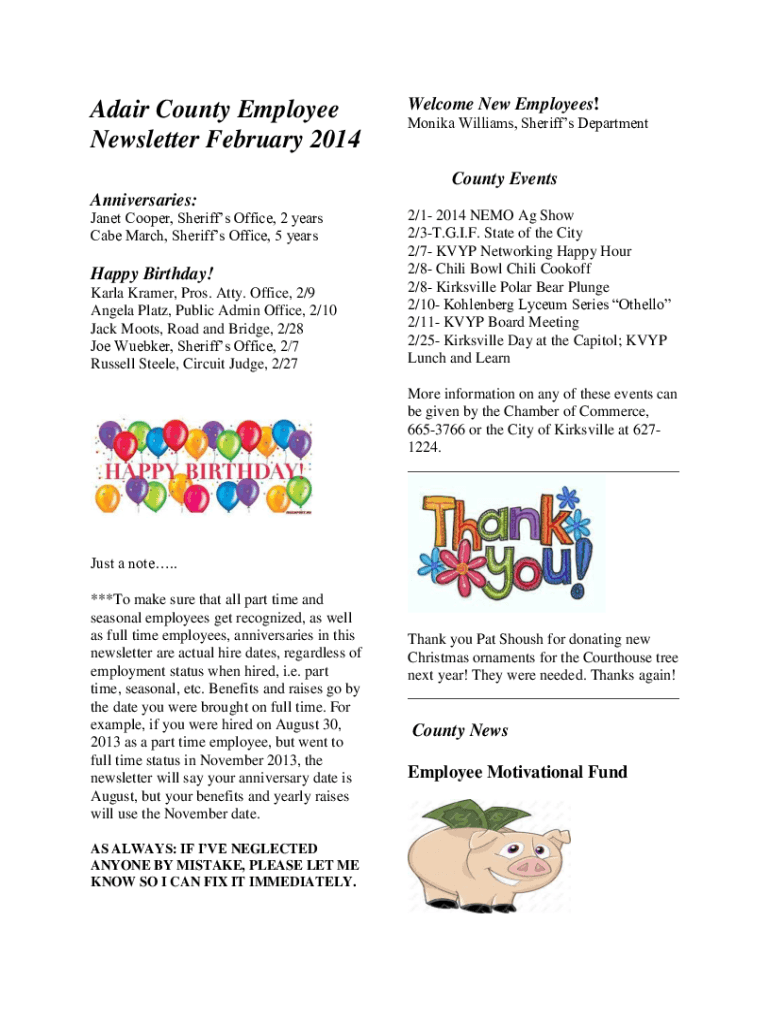 Adair County Employee Newsletter February 2014

Anniversaries:

Janet Cooper, Sheriff's Office, 2 years
Cabe March, Sheriff's Office, 5 years

Happy Birthday!

Karla Kramer, Pros. Atty. Office, 2/9
Angela Platz, Public Admin Office, 2/10
Jack Moots, Road and Bridge, 2/28
Joe Wuebker, Sheriff's Office, 2/7
Russell Steele, Circuit Judge, 2/27

HAPPY BIRTHDAY!

Just a note…..

***To make sure that all part time and seasonal employees get recognized, as well as full time employees, anniversaries in this newsletter are actual hire dates, regardless of employment status when hired, i.e. part time, seasonal, etc. Benefits and raises go by the date you were brought on full time. For example, if you were hired on August 30, 2013 as a part time employee, but went to full time status in November 2013, the newsletter will say your anniversary date is August, but your benefits and yearly raises will use the November date.

AS ALWAYS: IF I'VE NEGLECTED ANYONE BY MISTAKE, PLEASE LET ME KNOW SO I CAN FIX IT IMMEDIATELY.

Welcome New Employees!

Monika Williams, Sheriff's Department

County Events

2/1- 2014 NEMO Ag Show
2/3-T.G.I.F. State of the City
2/7- KVYP Networking Happy Hour
2/8- Chili Bowl Chili Cookoff
2/8- Kirksville Polar Bear Plunge
2/10- Kohlenberg Lyceum Series "Othello"
2/11- KVYP Board Meeting
2/25- Kirksville Day at the Capitol; KVYP Lunch and Learn

More information on any of these events can be given by the Chamber of Commerce, 665-3766 or the City of Kirksville at 627-1224.

Thank you!

Thank you Pat Shoush for donating new Christmas ornaments for the Courthouse tree next year! They were needed. Thanks again!

County News

Employee Motivational Fund